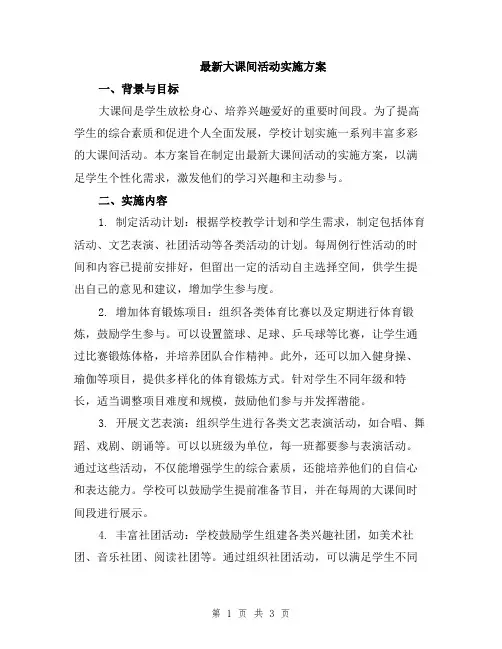 最新大课间活动实施方案

一、背景与目标

大课间是学生放松身心、培养兴趣爱好的重要时间段。为了提高学生的综合素质和促进个人全面发展，学校计划实施一系列丰富多彩的大课间活动。本方案旨在制定出最新大课间活动的实施方案，以满足学生个性化需求，激发他们的学习兴趣和主动参与。

二、实施内容

1. 制定活动计划：根据学校教学计划和学生需求，制定包括体育活动、文艺表演、社团活动等各类活动的计划。每周例行性活动的时间和内容已提前安排好，但留出一定的活动自主选择空间，供学生提出自己的意见和建议，增加学生参与度。

2. 增加体育锻炼项目：组织各类体育比赛以及定期进行体育锻炼，鼓励学生参与。可以设置篮球、足球、乒乓球等比赛，让学生通过比赛锻炼体格，并培养团队合作精神。此外，还可以加入健身操、瑜伽等项目，提供多样化的体育锻炼方式。针对学生不同年级和特长，适当调整项目难度和规模，鼓励他们参与并发挥潜能。

3. 开展文艺表演：组织学生进行各类文艺表演活动，如合唱、舞蹈、戏剧、朗诵等。可以以班级为单位，每一班都要参与表演活动。通过这些活动，不仅能增强学生的综合素质，还能培养他们的自信心和表达能力。学校可以鼓励学生提前准备节目，并在每周的大课间时间段进行展示。

4. 丰富社团活动：学校鼓励学生组建各类兴趣社团，如美术社团、音乐社团、阅读社团等。通过组织社团活动，可以满足学生不同

第 1 页 共 3 页